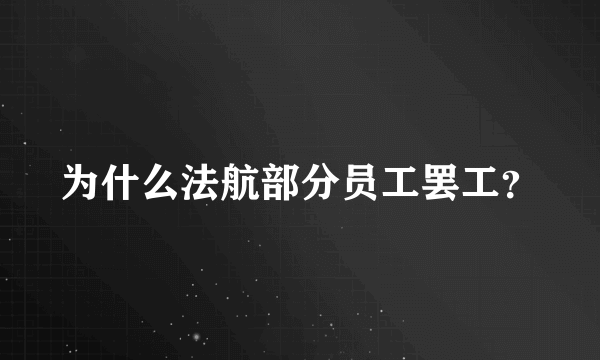 为什么法航部分员工罢工？